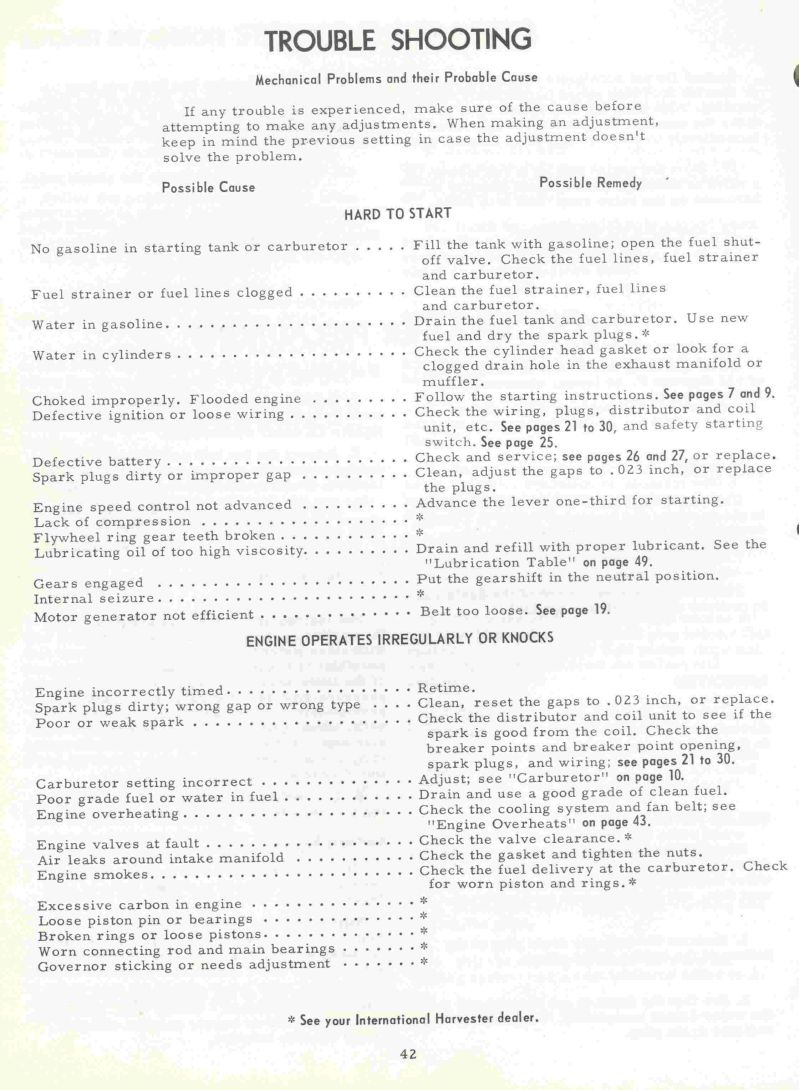 TROUBLE SHOOTING

Mechanical Problems and their Probable Cause

If any trouble is experienced, make sure of the cause before attempting to make any adjustments. When making an adjustment, keep in mind the previous setting in case the adjustment doesn't solve the problem.

Possible Cause
Possible Remedy

HARD TO START

No gasoline in starting tank or carburetor Fill the tank with gasoline; open the fuel shut-off valve. Check the fuel lines, fuel strainer and carburetor.
Fuel strainer or fuel lines clogged Clean the fuel strainer, fuel lines and carburetor.
Water in gasoline Drain the fuel tank and carburetor. Use new fuel and dry the spark plugs.*
Water in cylinders Check the cylinder head gasket or look for a clogged drain hole in the exhaust manifold or muffler.
Choked improperly. Flooded engine Follow the starting instructions. See pages 7 and 9.
Defective ignition or loose wiring Check the wiring, plugs, distributor and coil unit, etc. See pages 21 to 30, and safety starting switch. See page 25.
Defective battery Check and service; see pages 26 and 27, or replace.
Spark plugs dirty or improper gap Clean, adjust the gaps to .023 inch, or replace the plugs.
Engine speed control not advanced Advance the lever one-third for starting.
Lack of compression *
Flywheel ring gear teeth broken *
Lubricating oil of too high viscosity Drain and refill with proper lubricant. See the "Lubrication Table" on page 49.
Gears engaged Put the gearshift in the neutral position.
Internal seizure *
Motor generator not efficient Belt too loose. See page 19.

ENGINE OPERATES IRREGULARLY OR KNOCKS

Engine incorrectly timed Retime.
Spark plugs dirty; wrong gap or wrong type Clean, reset the gaps to .023 inch, or replace.
Poor or weak spark Check the distributor and coil unit to see if the spark is good from the coil. Check the breaker points and breaker point opening, spark plugs, and wiring; see pages 21 to 30.
Carburetor setting incorrect Adjust; see "Carburetor" on page 10.
Poor grade fuel or water in fuel Drain and use a good grade of clean fuel.
Engine overheating Check the cooling system and fan belt; see "Engine Overheats" on page 43.
Engine valves at fault Check the valve clearance.*
Air leaks around intake manifold Check the gasket and tighten the nuts.
Engine smokes Check the fuel delivery at the carburetor. Check for worn piston and rings.*

Excessive carbon in engine *
Loose piston pin or bearings *
Broken rings or loose pistons *
Worn connecting rod and main bearings *
Governor sticking or needs adjustment *

* See your International Harvester dealer.

42